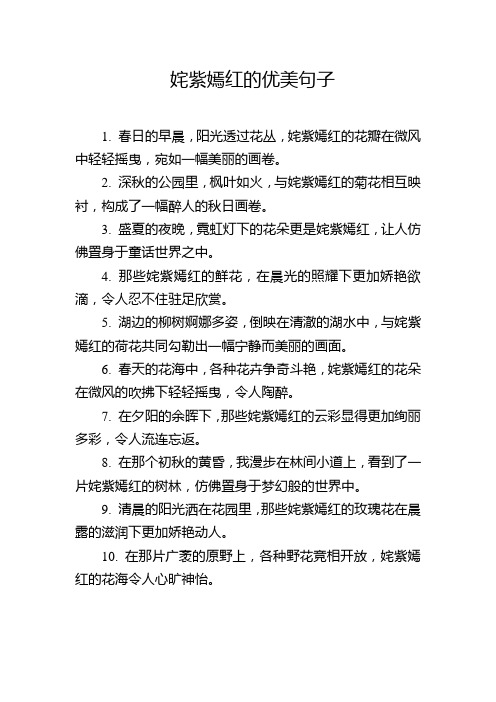 姹紫嫣红的优美句子

1. 春日的早晨，阳光透过花丛，姹紫嫣红的花瓣在微风中轻轻摇曳，宛如一幅美丽的画卷。

2. 深秋的公园里，枫叶如火，与姹紫嫣红的菊花相互映衬，构成了一幅醉人的秋日画卷。

3. 盛夏的夜晚，霓虹灯下的花朵更是姹紫嫣红，让人仿佛置身于童话世界之中。

4. 那些姹紫嫣红的鲜花，在晨光的照耀下更加娇艳欲滴，令人忍不住驻足欣赏。

5. 湖边的柳树婀娜多姿，倒映在清澈的湖水中，与姹紫嫣红的荷花共同勾勒出一幅宁静而美丽的画面。

6. 春天的花海中，各种花卉争奇斗艳，姹紫嫣红的花朵在微风的吹拂下轻轻摇曳，令人陶醉。

7. 在夕阳的余晖下，那些姹紫嫣红的云彩显得更加绚丽多彩，令人流连忘返。

8. 在那个初秋的黄昏，我漫步在林间小道上，看到了一片姹紫嫣红的树林，仿佛置身于梦幻般的世界中。

9. 清晨的阳光洒在花园里，那些姹紫嫣红的玫瑰花在晨露的滋润下更加娇艳动人。

10. 在那片广袤的原野上，各种野花竞相开放，姹紫嫣红的花海令人心旷神怡。